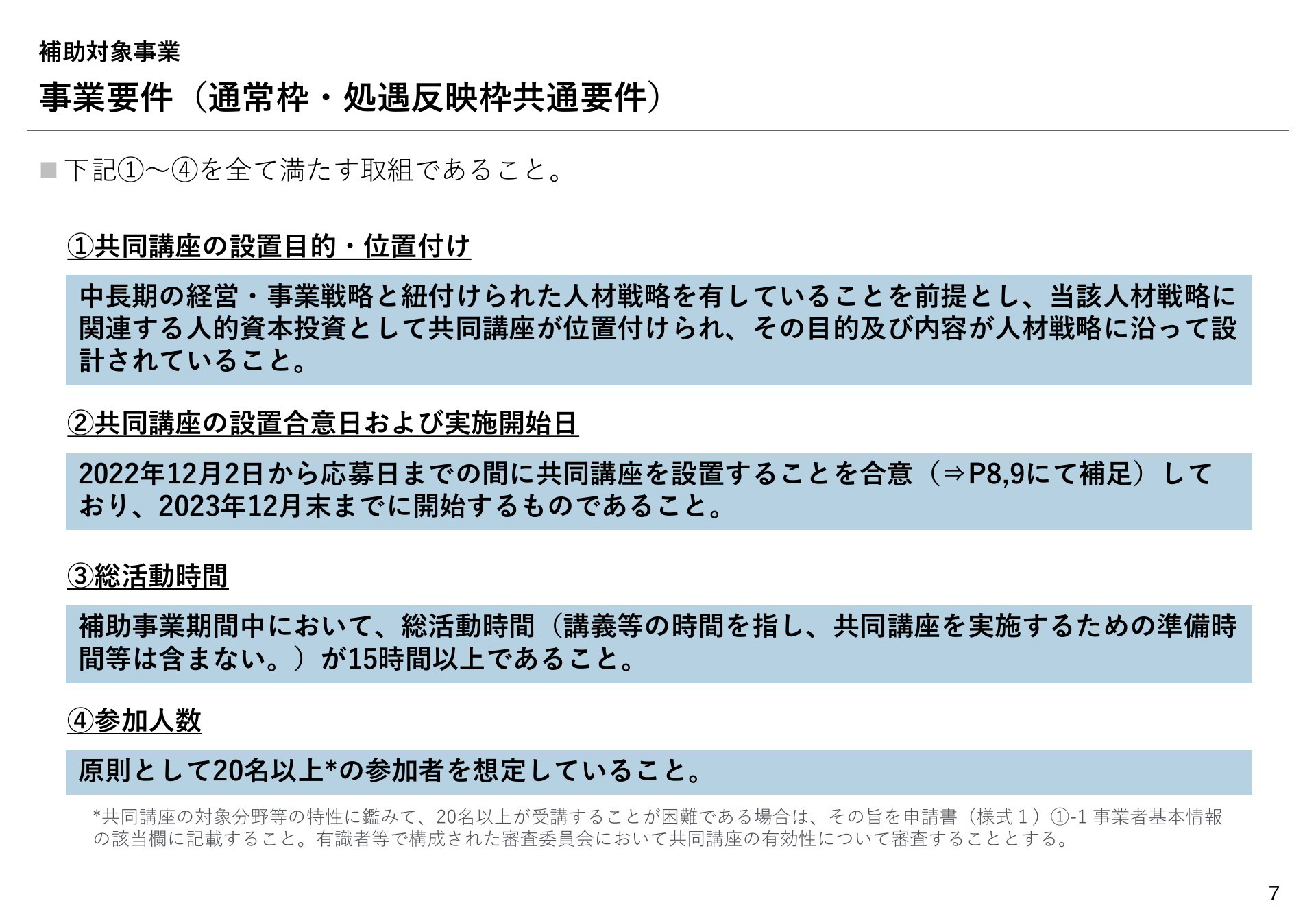 補助対象事業

事業要件（通常枠・処遇反映枠共通要件）

■ 下記①～④を全て満たす取組であること。

①共同講座の設置目的・位置付け

中長期の経営・事業戦略と紐付けられた人材戦略を有していることを前提とし、当該人材戦略に関連する人的資本投資として共同講座が位置付けられ、その目的及び内容が人材戦略に沿って設計されていること。

②共同講座の設置合意日および実施開始日

2022年12月2日から応募日までの間に共同講座を設置することを合意（⇒P8,9にて補足）しており、2023年12月末までに開始するものであること。

③総活動時間

補助事業期間中において、総活動時間（講義等の時間を指し、共同講座を実施するための準備時間等は含まない。）が15時間以上であること。

④参加人数

原則として20名以上*の参加者を想定していること。

*共同講座の対象分野等の特性に鑑みて、20名以上が受講することが困難である場合は、その旨を申請書（様式１）①-1 事業者基本情報の該当欄に記載すること。有識者等で構成された審査委員会において共同講座の有効性について審査することとする。

7